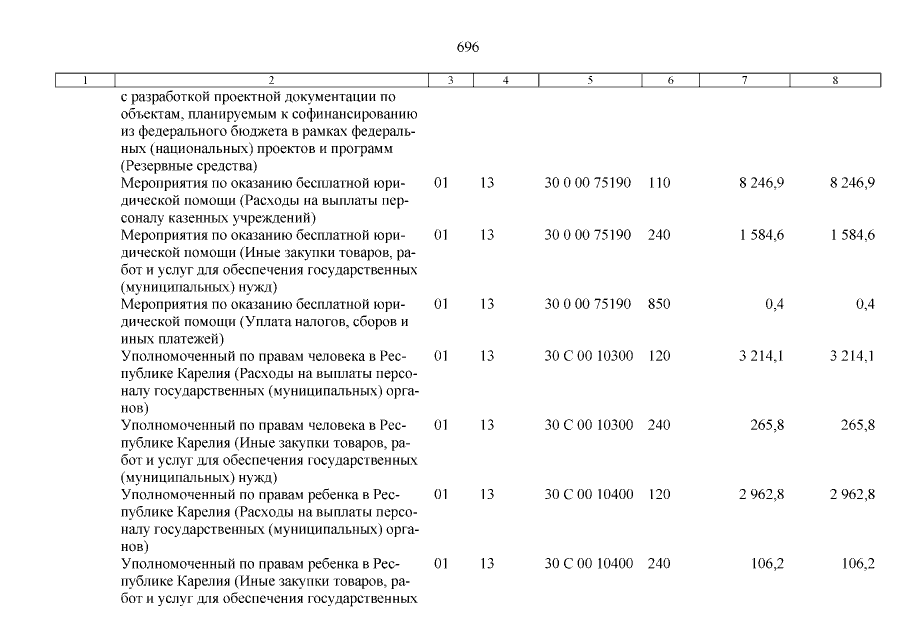 696

| 1 | 2 | 3 | 4 | 5 | 6 | 7 | 8 |
|---|---|---|---|---|---|---|---|
| | с разработкой проектной документации по объектам, планируемым к софинансированию из федерального бюджета в рамках федеральных (национальных) проектов и программ (Резервные средства) | | | | | | |
| | Мероприятия по оказанию бесплатной юридической помощи (Расходы на выплаты персоналу казенных учреждений) | 01 | 13 | 30 0 00 75190 | 110 | 8 246,9 | 8 246,9 |
| | Мероприятия по оказанию бесплатной юридической помощи (Иные закупки товаров, работ и услуг для обеспечения государственных (муниципальных) нужд) | 01 | 13 | 30 0 00 75190 | 240 | 1 584,6 | 1 584,6 |
| | Мероприятия по оказанию бесплатной юридической помощи (Уплата налогов, сборов и иных платежей) | 01 | 13 | 30 0 00 75190 | 850 | 0,4 | 0,4 |
| | Уполномоченный по правам человека в Республике Карелия (Расходы на выплаты персоналу государственных (муниципальных) органов) | 01 | 13 | 30 С 00 10300 | 120 | 3 214,1 | 3 214,1 |
| | Уполномоченный по правам человека в Республике Карелия (Иные закупки товаров, работ и услуг для обеспечения государственных (муниципальных) нужд) | 01 | 13 | 30 С 00 10300 | 240 | 265,8 | 265,8 |
| | Уполномоченный по правам ребенка в Республике Карелия (Расходы на выплаты персоналу государственных (муниципальных) органов) | 01 | 13 | 30 С 00 10400 | 120 | 2 962,8 | 2 962,8 |
| | Уполномоченный по правам ребенка в Республике Карелия (Иные закупки товаров, работ и услуг для обеспечения государственных | 01 | 13 | 30 С 00 10400 | 240 | 106,2 | 106,2 |